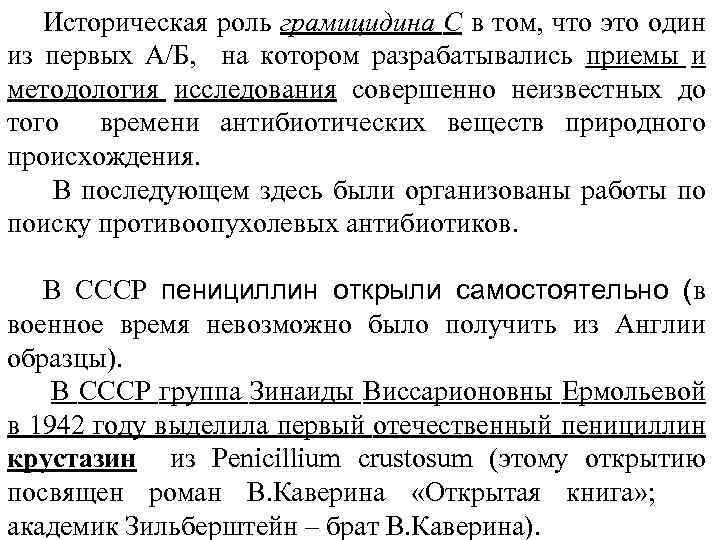 Историческая роль грамицидина С в том, что это один из первых А/Б, на котором разрабатывались приемы и методология исследования совершенно неизвестных до того времени антибиотических веществ природного происхождения.

В последующем здесь были организованы работы по поиску противоопухолевых антибиотиков.

В СССР пенициллин открыли самостоятельно (в военное время невозможно было получить из Англии образцы).

В СССР группа Зинаиды Виссарионовны Ермольевой в 1942 году выделила первый отечественный пенициллин крустазин из Penicillium crustosum (этому открытию посвящен роман В.Каверина «Открытая книга»; академик Зильберштейн – брат В.Каверина).